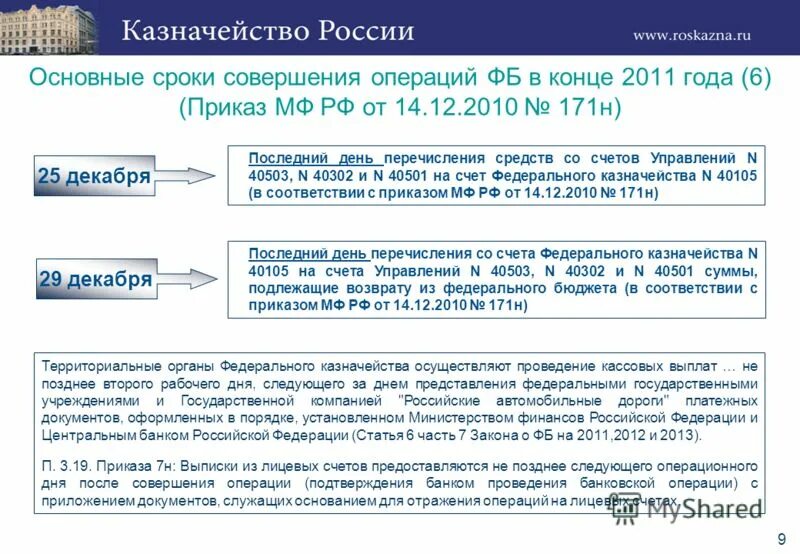 Казначейство России

www.roskazna.ru

Основные сроки совершения операций ФБ в конце 2011 года (6) (Приказ МФ РФ от 14.12.2010 № 171н)

25 декабря

Последний день перечисления средств со счетов Управлений N 40503, N 40302 и N 40501 на счет Федерального казначейства N 40105 (в соответствии с приказом МФ РФ от 14.12.2010 № 171н)

29 декабря

Последний день перечисления со счета Федерального казначейства N 40105 на счета Управлений N 40503, N 40302 и N 40501 суммы, подлежащие возврату из федерального бюджета (в соответствии с приказом МФ РФ от 14.12.2010 № 171н)

Территориальные органы Федерального казначейства осуществляют проведение кассовых выплат … не позднее второго рабочего дня, следующего за днем представления федеральными государственными учреждениями и Государственной компанией "Российские автомобильные дороги" платежных документов, оформленных в порядке, установленном Министерством финансов Российской Федерации и Центральным банком Российской Федерации (Статья 6 часть 7 Закона о ФБ на 2011,2012 и 2013).

П. 3.19. Приказа 7н: Выписки из лицевых счетов предоставляются не позднее следующего операционного дня после совершения операции (подтверждения банком проведения банковской операции) с приложением документов, служащих основанием для отражения операций на лицевых счетах.

MyShared

9